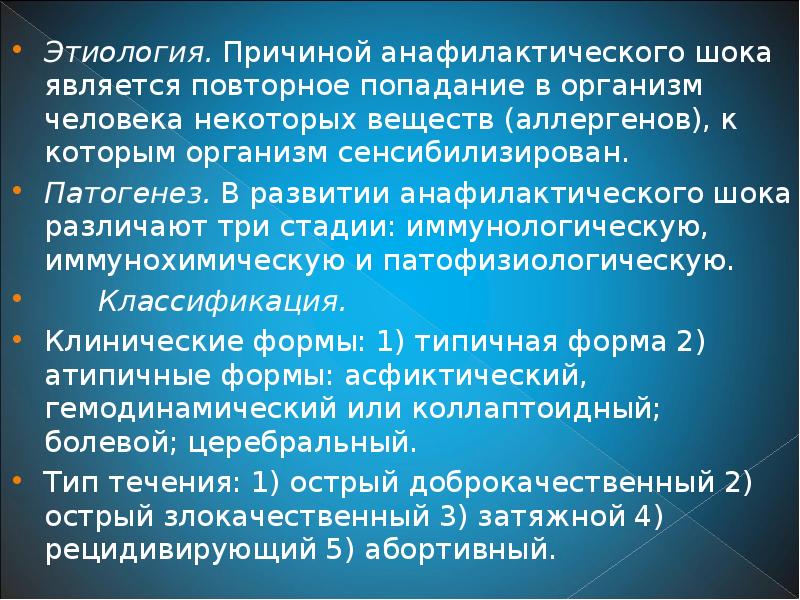 • Этиология. Причиной анафилактического шока является повторное попадание в организм человека некоторых веществ (аллергенов), к которым организм сенсибилизирован.

• Патогенез. В развитии анафилактического шока различают три стадии: иммунологическую, иммунохимическую и патофизиологическую.

• Классификация.

• Клинические формы: 1) типичная форма 2) атипичные формы: асфиктический, гемодинамический или коллаптоидный; болевой; церебральный.

• Тип течения: 1) острый доброкачественный 2) острый злокачественный 3) затяжной 4) рецидивирующий 5) абортивный.